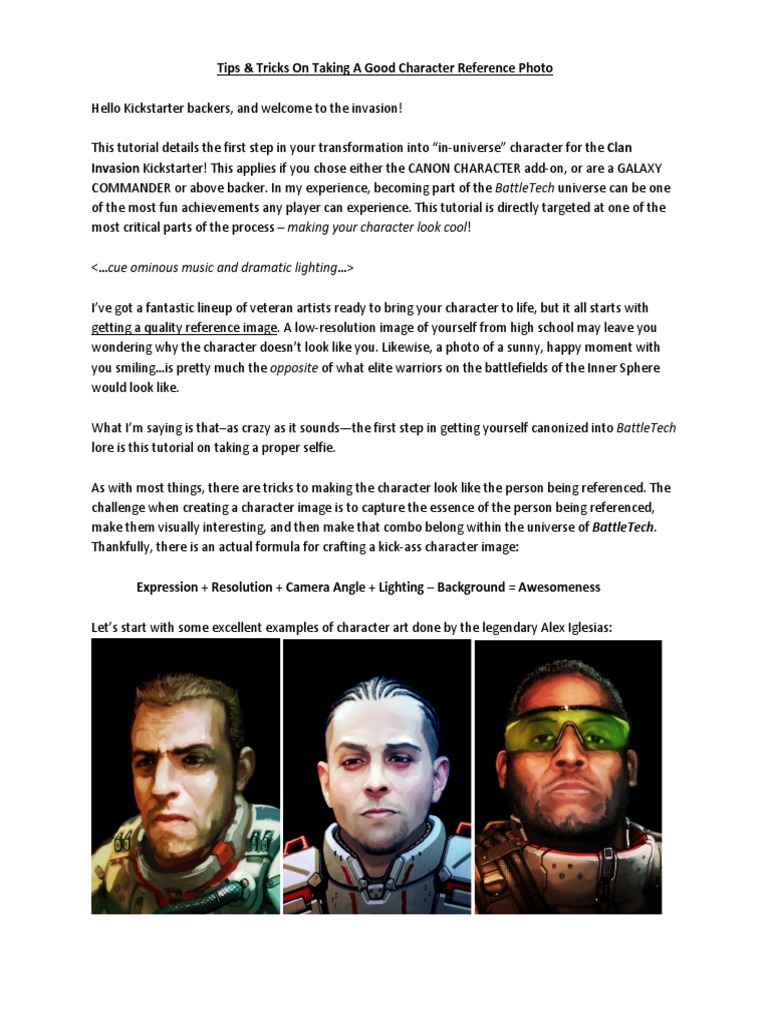 Tips & Tricks On Taking A Good Character Reference Photo

Hello Kickstarter backers, and welcome to the invasion!

This tutorial details the first step in your transformation into "in-universe" character for the Clan Invasion Kickstarter! This applies if you chose either the CANON CHARACTER add-on, or are a GALAXY COMMANDER or above backer. In my experience, becoming part of the BattleTech universe can be one of the most fun achievements any player can experience. This tutorial is directly targeted at one of the most critical parts of the process – making your character look cool!

<...cue ominous music and dramatic lighting...>

I've got a fantastic lineup of veteran artists ready to bring your character to life, but it all starts with getting a quality reference image. A low-resolution image of yourself from high school may leave you wondering why the character doesn't look like you. Likewise, a photo of a sunny, happy moment with you smiling...is pretty much the opposite of what elite warriors on the battlefields of the Inner Sphere would look like.

What I'm saying is that–as crazy as it sounds—the first step in getting yourself canonized into BattleTech lore is this tutorial on taking a proper selfie.

As with most things, there are tricks to making the character look like the person being referenced. The challenge when creating a character image is to capture the essence of the person being referenced, make them visually interesting, and then make that combo belong within the universe of BattleTech. Thankfully, there is an actual formula for crafting a kick-ass character image:

Expression + Resolution + Camera Angle + Lighting – Background = Awesomeness

Let's start with some excellent examples of character art done by the legendary Alex Iglesias: